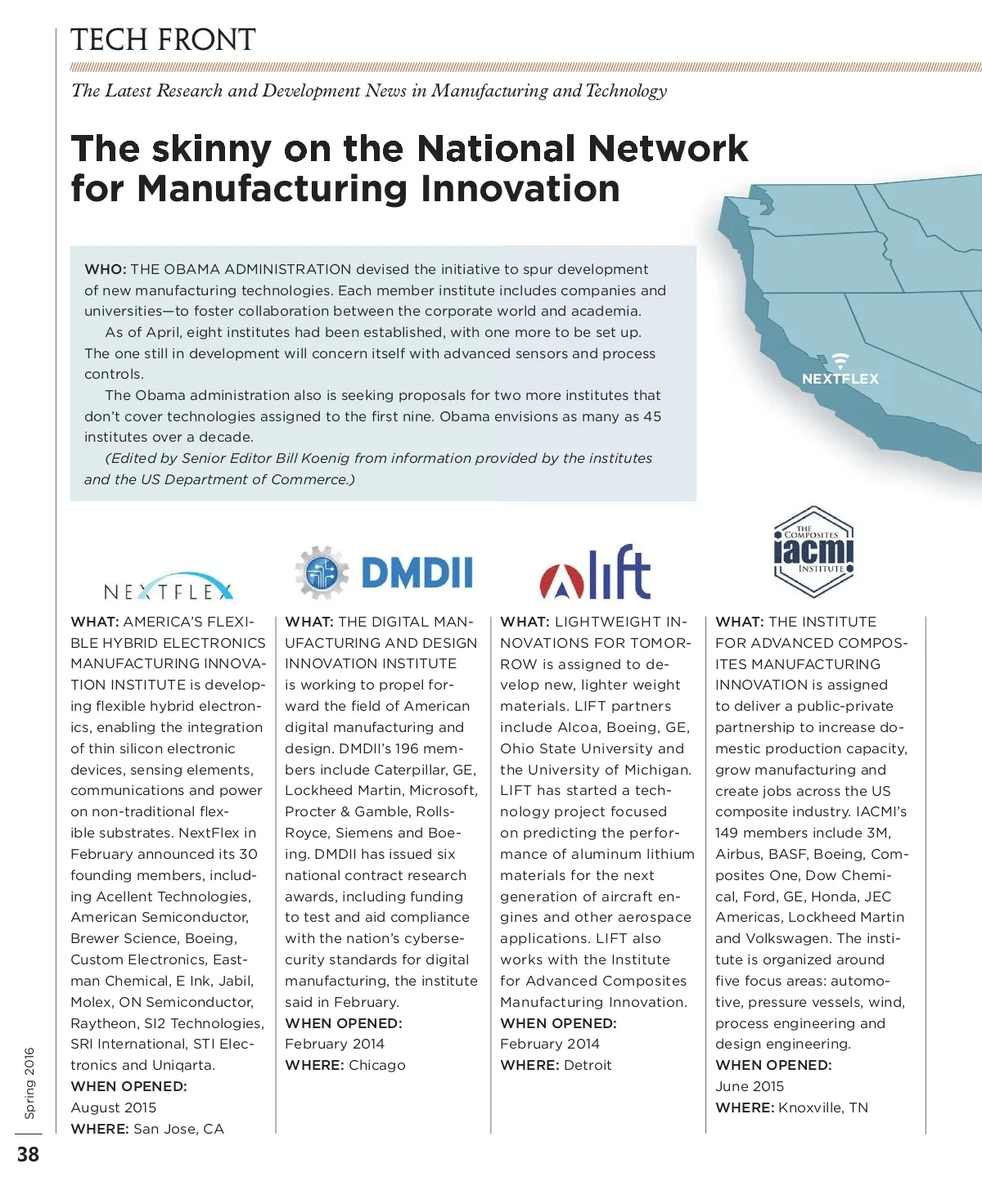 TECH FRONT

The Latest Research and Development News in Manufacturing and Technology

The skinny on the National Network for Manufacturing Innovation

WHO: THE OBAMA ADMINISTRATION devised the initiative to spur development of new manufacturing technologies. Each member institute includes companies and universities—to foster collaboration between the corporate world and academia.

As of April, eight institutes had been established, with one more to be set up. The one still in development will concern itself with advanced sensors and process controls.

The Obama administration also is seeking proposals for two more institutes that don't cover technologies assigned to the first nine. Obama envisions as many as 45 institutes over a decade.

(Edited by Senior Editor Bill Koenig from information provided by the institutes and the US Department of Commerce.)

NEXTFLEX

NEXTFLEX

WHAT: AMERICA'S FLEXIBLE HYBRID ELECTRONICS MANUFACTURING INNOVATION INSTITUTE is developing flexible hybrid electronics, enabling the integration of thin silicon electronic devices, sensing elements, communications and power on non-traditional flexible substrates. NextFlex in February announced its 30 founding members, including Acellent Technologies, American Semiconductor, Brewer Science, Boeing, Custom Electronics, Eastman Chemical, E Ink, Jabil, Molex, ON Semiconductor, Raytheon, SI2 Technologies, SRI International, STI Electronics and Uniqarta.
WHEN OPENED:
August 2015
WHERE: San Jose, CA

DMDII

WHAT: THE DIGITAL MANUFACTURING AND DESIGN INNOVATION INSTITUTE is working to propel forward the field of American digital manufacturing and design. DMDII's 196 members include Caterpillar, GE, Lockheed Martin, Microsoft, Procter & Gamble, Rolls-Royce, Siemens and Boeing. DMDII has issued six national contract research awards, including funding to test and aid compliance with the nation's cybersecurity standards for digital manufacturing, the institute said in February.
WHEN OPENED:
February 2014
WHERE: Chicago

lift

WHAT: LIGHTWEIGHT INNOVATIONS FOR TOMORROW is assigned to develop new, lighter weight materials. LIFT partners include Alcoa, Boeing, GE, Ohio State University and the University of Michigan. LIFT has started a technology project focused on predicting the performance of aluminum lithium materials for the next generation of aircraft engines and other aerospace applications. LIFT also works with the Institute for Advanced Composites Manufacturing Innovation.
WHEN OPENED:
February 2014
WHERE: Detroit

THE COMPOSITES iacmi INSTITUTE

WHAT: THE INSTITUTE FOR ADVANCED COMPOSITES MANUFACTURING INNOVATION is assigned to deliver a public-private partnership to increase domestic production capacity, grow manufacturing and create jobs across the US composite industry. IACMI's 149 members include 3M, Airbus, BASF, Boeing, Composites One, Dow Chemical, Ford, GE, Honda, JEC Americas, Lockheed Martin and Volkswagen. The institute is organized around five focus areas: automotive, pressure vessels, wind, process engineering and design engineering.
WHEN OPENED:
June 2015
WHERE: Knoxville, TN

Spring 2016

38